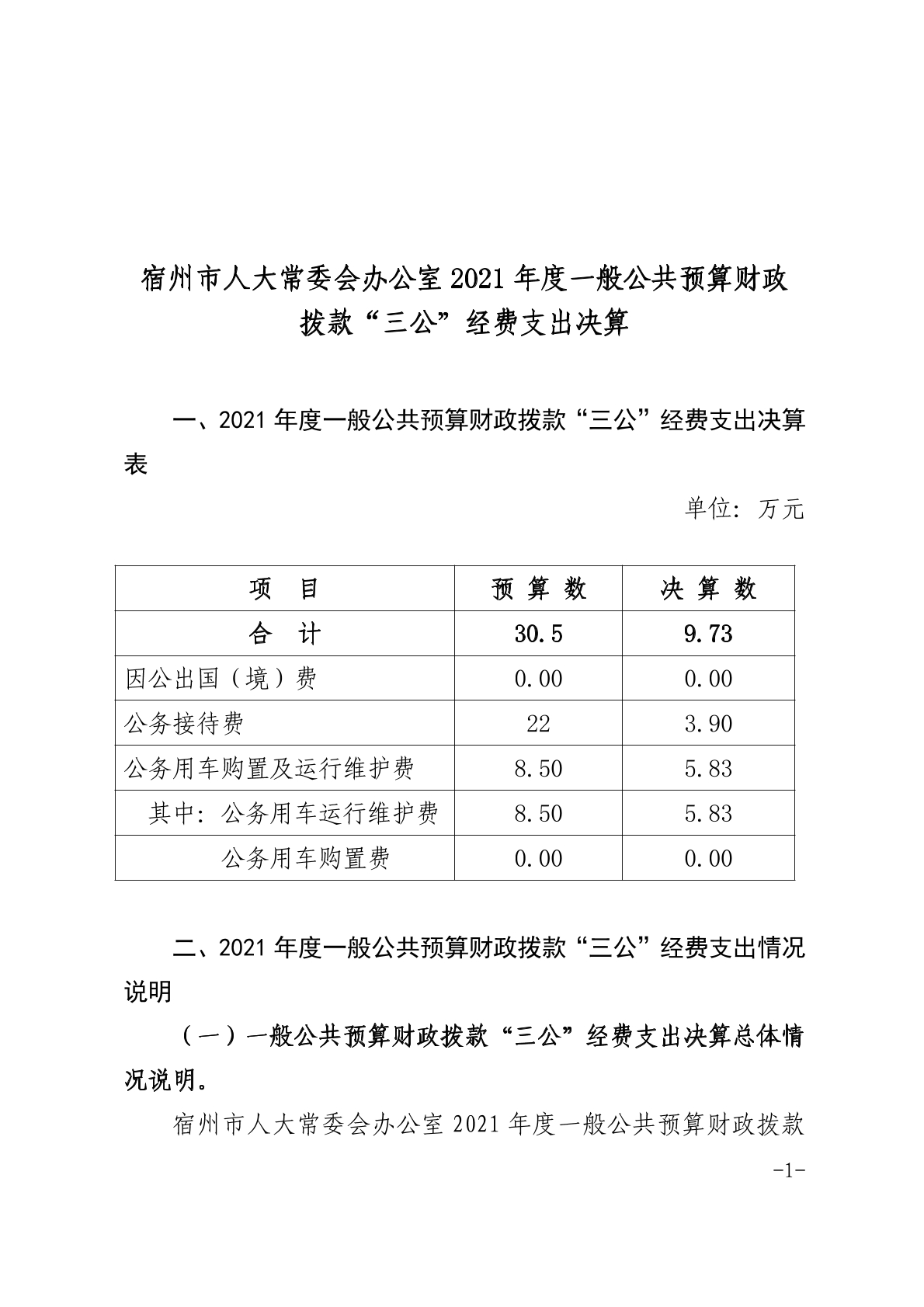 宿州市人大常委会办公室 2021 年度一般公共预算财政拨款“三公”经费支出决算

一、2021 年度一般公共预算财政拨款“三公”经费支出决算表

单位：万元

| 项　目 | 预 算 数 | 决 算 数 |
|---|---|---|
| 合　计 | 30.5 | 9.73 |
| 因公出国（境）费 | 0.00 | 0.00 |
| 公务接待费 | 22 | 3.90 |
| 公务用车购置及运行维护费 | 8.50 | 5.83 |
| 其中：公务用车运行维护费 | 8.50 | 5.83 |
| 公务用车购置费 | 0.00 | 0.00 |

二、2021 年度一般公共预算财政拨款“三公”经费支出情况说明

（一）一般公共预算财政拨款“三公”经费支出决算总体情况说明。

宿州市人大常委会办公室 2021 年度一般公共预算财政拨款

-1-